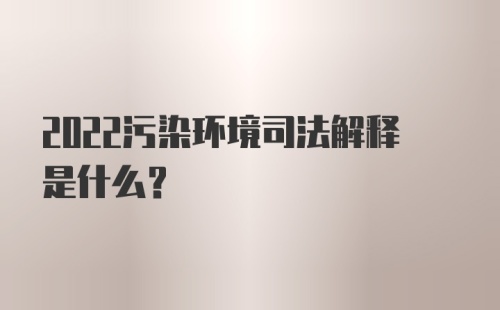 2022污染环境司法解释是什么?